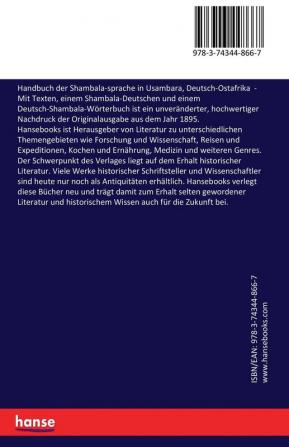 978-3-74344-866-7

Handbuch der Shambala-sprache in Usambara, Deutsch-Ostafrika - Mit Texten, einem Shambala-Deutschen und einem Deutsch-Shambala-Wörterbuch ist ein unveränderter, hochwertiger Nachdruck der Originalausgabe aus dem Jahr 1895.
Hansebooks ist Herausgeber von Literatur zu unterschiedlichen Themengebieten wie Forschung und Wissenschaft, Reisen und Expeditionen, Kochen und Ernährung, Medizin und weiteren Genres. Der Schwerpunkt des Verlages liegt auf dem Erhalt historischer Literatur. Viele Werke historischer Schriftsteller und Wissenschaftler sind heute nur noch als Antiquitäten erhältlich. Hansebooks verlegt diese Bücher neu und trägt damit zum Erhalt selten gewordener Literatur und historischem Wissen auch für die Zukunft bei.

ISBN/EAN: 978-3-74344-866-7
www.hansebooks.com

hanse